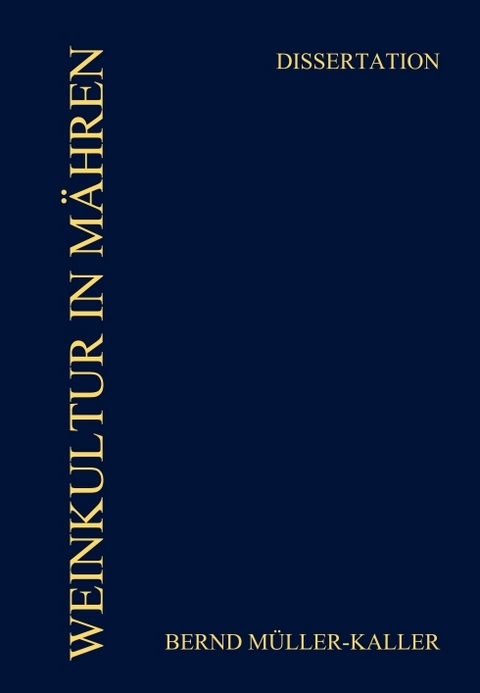 WEINKULTUR IN MÄHREN

DISSERTATION

BERND MÜLLER-KALLER